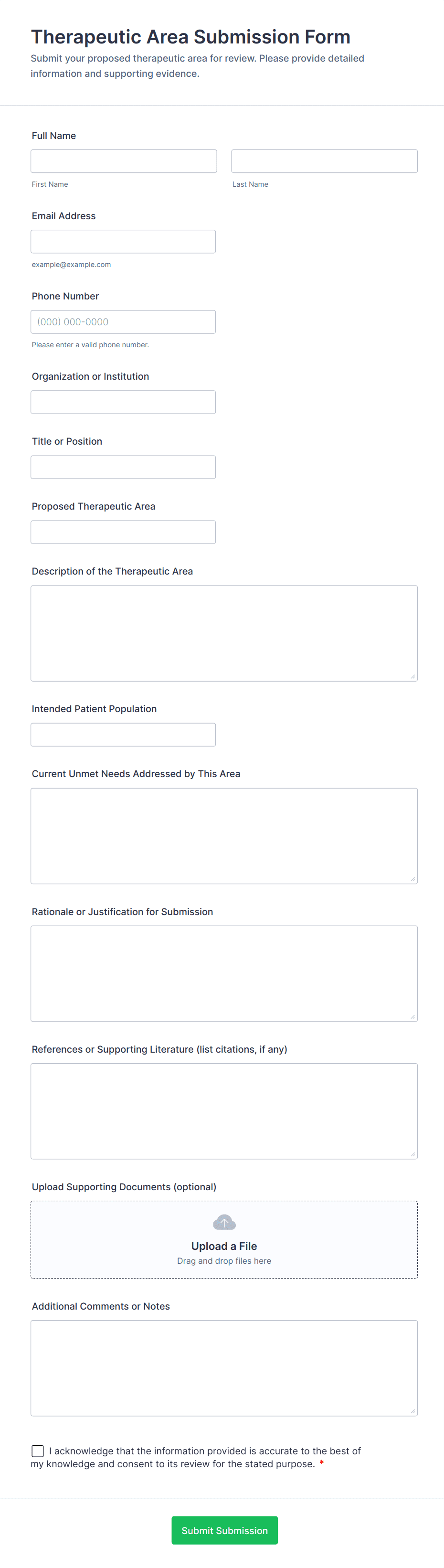 Therapeutic Area Submission Form

Submit your proposed therapeutic area for review. Please provide detailed information and supporting evidence.

Full Name

First Name

Last Name

Email Address

example@example.com

Phone Number

(000) 000-0000

Please enter a valid phone number.

Organization or Institution

Title or Position

Proposed Therapeutic Area

Description of the Therapeutic Area

Intended Patient Population

Current Unmet Needs Addressed by This Area

Rationale or Justification for Submission

References or Supporting Literature (list citations, if any)

Upload Supporting Documents (optional)

Upload a File

Drag and drop files here

Additional Comments or Notes

I acknowledge that the information provided is accurate to the best of my knowledge and consent to its review for the stated purpose. *

Submit Submission